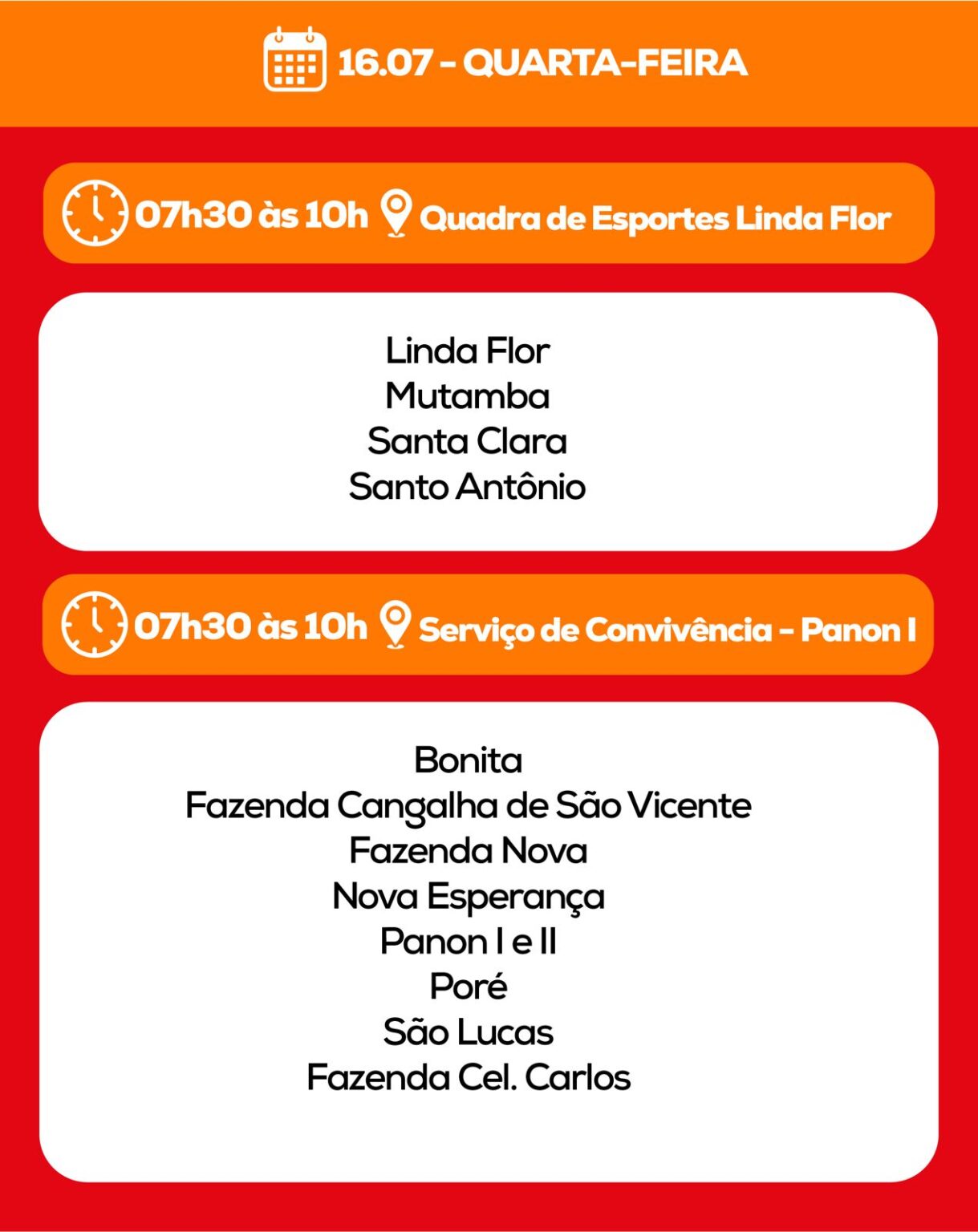 16.07 - QUARTA-FEIRA

07h30 às 10h Quadra de Esportes Linda Flor

Linda Flor
Mutamba
Santa Clara
Santo Antônio

07h30 às 10h Serviço de Convivência - Panon I

Bonita
Fazenda Cangalha de São Vicente
Fazenda Nova
Nova Esperança
Panon I e II
Poré
São Lucas
Fazenda Cel. Carlos